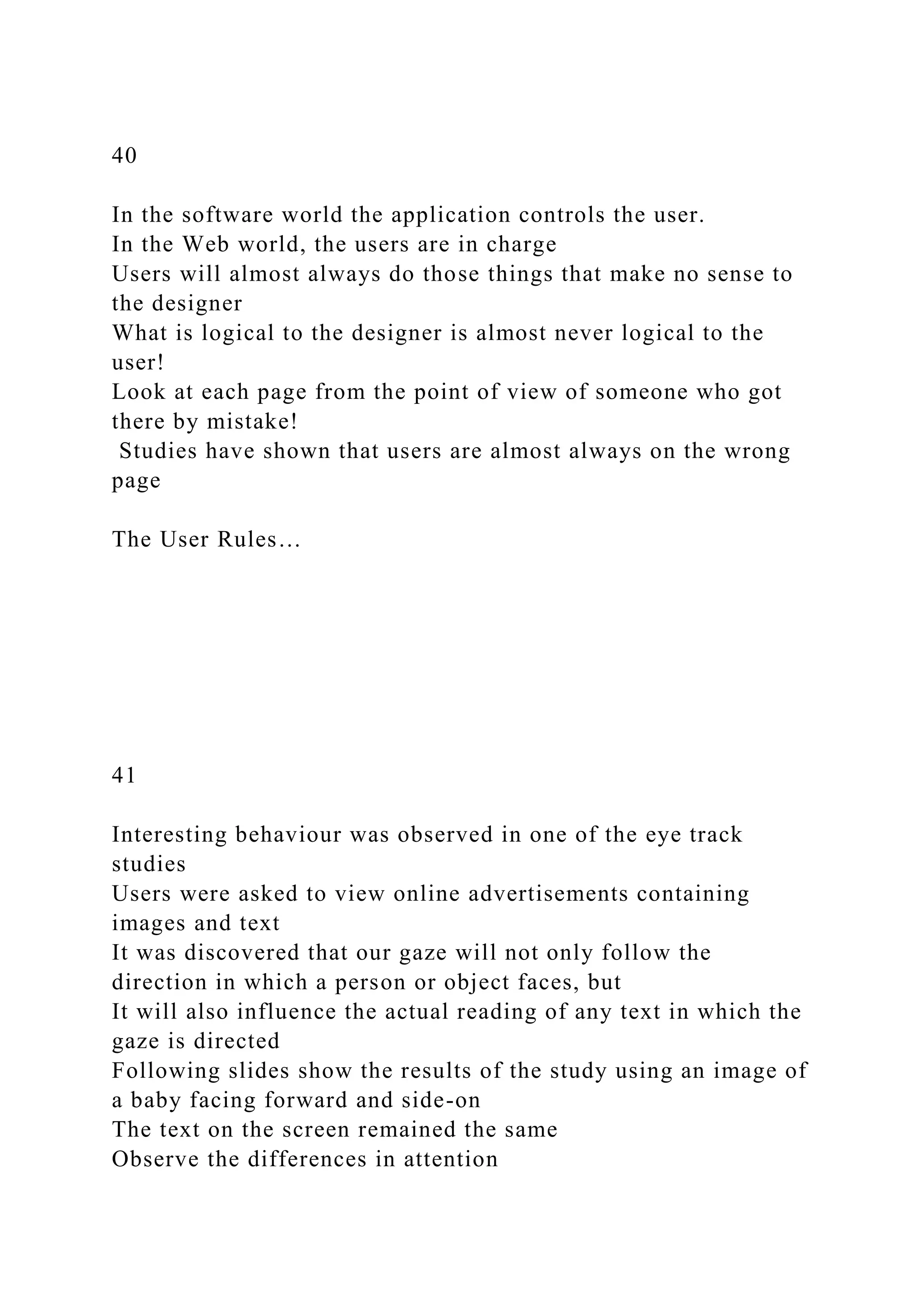 40

In the software world the application controls the user.
In the Web world, the users are in charge
Users will almost always do those things that make no sense to the designer
What is logical to the designer is almost never logical to the user!
Look at each page from the point of view of someone who got there by mistake!
Studies have shown that users are almost always on the wrong page

The User Rules…

41

Interesting behaviour was observed in one of the eye track studies
Users were asked to view online advertisements containing images and text
It was discovered that our gaze will not only follow the direction in which a person or object faces, but
It will also influence the actual reading of any text in which the gaze is directed
Following slides show the results of the study using an image of a baby facing forward and side-on
The text on the screen remained the same
Observe the differences in attention